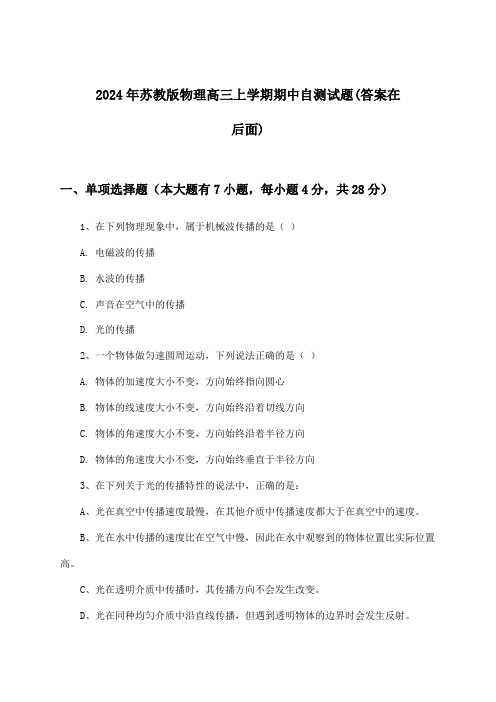 2024年苏教版物理高三上学期期中自测试题(答案在后面)

一、单项选择题（本大题有7小题，每小题4分，共28分）

1、在下列物理现象中，属于机械波传播的是（ ）

A. 电磁波的传播

B. 水波的传播

C. 声音在空气中的传播

D. 光的传播

2、一个物体做匀速圆周运动，下列说法正确的是（ ）

A. 物体的加速度大小不变，方向始终指向圆心

B. 物体的线速度大小不变，方向始终沿着切线方向

C. 物体的角速度大小不变，方向始终沿着半径方向

D. 物体的角速度大小不变，方向始终垂直于半径方向

3、在下列关于光的传播特性的说法中，正确的是：

A、光在真空中传播速度最慢，在其他介质中传播速度都大于在真空中的速度。

B、光在水中传播的速度比在空气中慢，因此在水中观察到的物体位置比实际位置高。

C、光在透明介质中传播时，其传播方向不会发生改变。

D、光在同种均匀介质中沿直线传播，但遇到透明物体的边界时会发生反射。